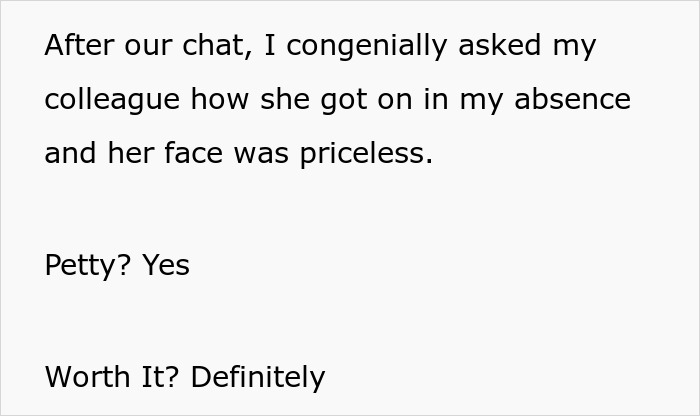 After our chat, I congenially asked my colleague how she got on in my absence and her face was priceless.

Petty? Yes

Worth It? Definitely